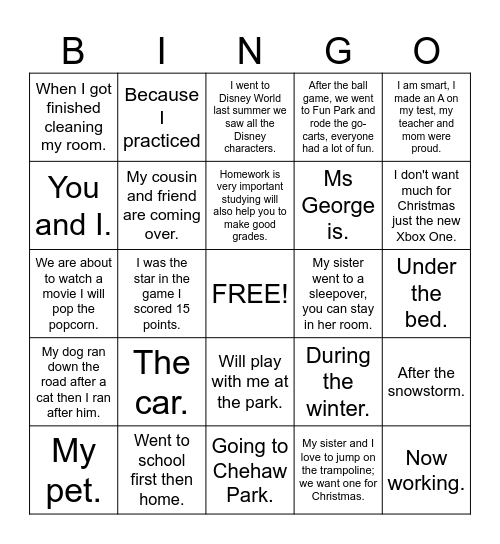 | B | I | N | G | O |
|---|---|---|---|---|
| When I got finished cleaning my room. | Because I practiced | I went to Disney World last summer we saw all the Disney characters. | After the ball game, we went to Fun Park and rode the go-carts, everyone had a lot of fun. | I am smart, I made an A on my test, my teacher and mom were proud. |
| You and I. | My cousin and friend are coming over. | Homework is very important studying will also help you to make good grades. | Ms George is. | I don't want much for Christmas just the new Xbox One. |
| We are about to watch a movie I will pop the popcorn. | I was the star in the game I scored 15 points. | FREE! | My sister went to a sleepover, you can stay in her room. | Under the bed. |
| My dog ran down the road after a cat then I ran after him. | The car. | Will play with me at the park. | During the winter. | After the snowstorm. |
| My pet. | Went to school first then home. | Going to Chehaw Park. | My sister and I love to jump on the trampoline; we want one for Christmas. | Now working. |